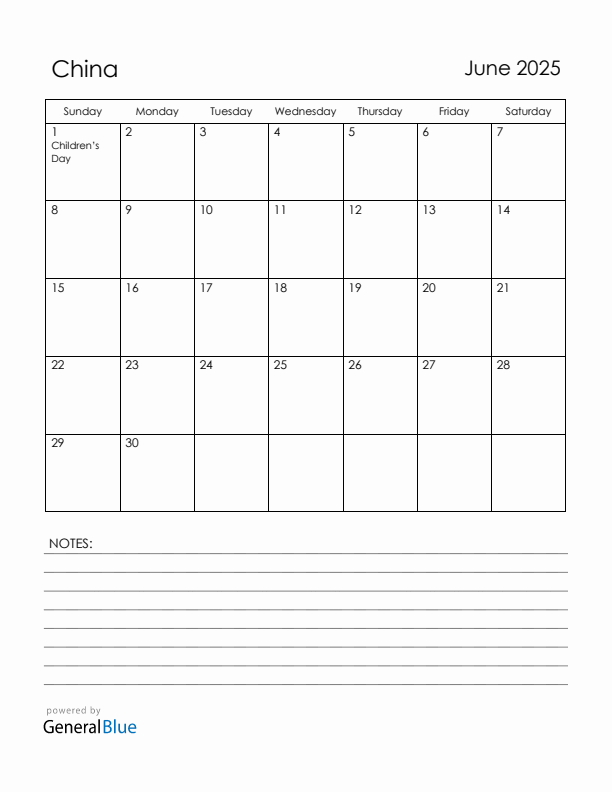 China

June 2025

| Sunday | Monday | Tuesday | Wednesday | Thursday | Friday | Saturday |
|---|---|---|---|---|---|---|
| 1 Children's Day | 2 | 3 | 4 | 5 | 6 | 7 |
| 8 | 9 | 10 | 11 | 12 | 13 | 14 |
| 15 | 16 | 17 | 18 | 19 | 20 | 21 |
| 22 | 23 | 24 | 25 | 26 | 27 | 28 |
| 29 | 30 | | | | | |

NOTES:

powered by
GeneralBlue